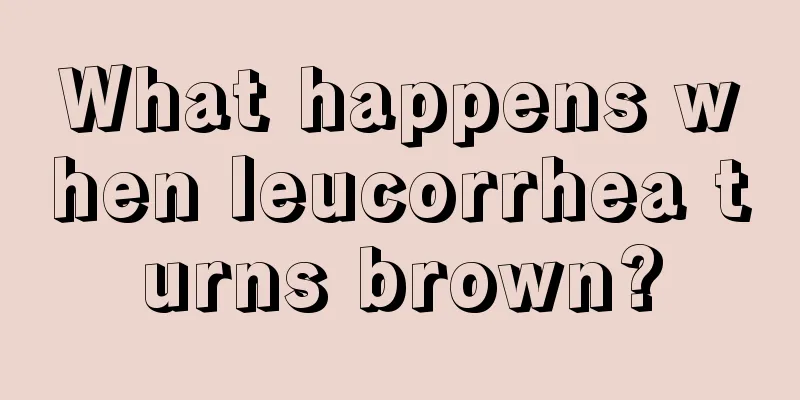 What happens when leucorrhea turns brown?